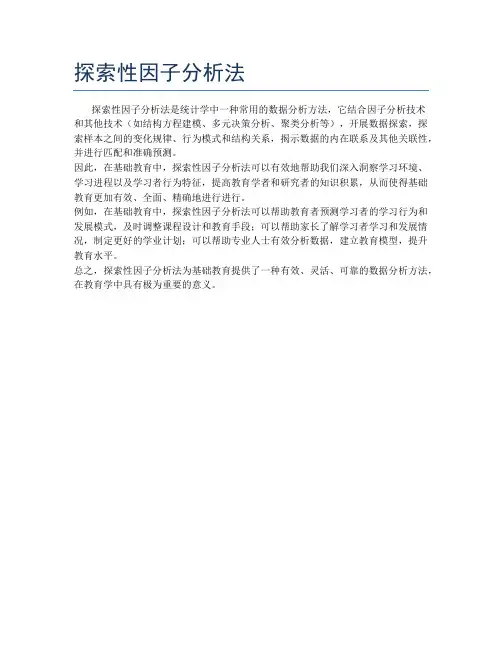 探索性因子分析法

探索性因子分析法是统计学中一种常用的数据分析方法，它结合因子分析技术和其他技术（如结构方程建模、多元决策分析、聚类分析等），开展数据探索，探索样本之间的变化规律、行为模式和结构关系，揭示数据的内在联系及其他关联性，并进行匹配和准确预测。

因此，在基础教育中，探索性因子分析法可以有效地帮助我们深入洞察学习环境、学习进程以及学习者行为特征，提高教育学者和研究者的知识积累，从而使得基础教育更加有效、全面、精确地进行进行。

例如，在基础教育中，探索性因子分析法可以帮助教育者预测学习者的学习行为和发展模式，及时调整课程设计和教育手段；可以帮助家长了解学习者学习和发展情况，制定更好的学业计划；可以帮助专业人士有效分析数据，建立教育模型，提升教育水平。

总之，探索性因子分析法为基础教育提供了一种有效、灵活、可靠的数据分析方法，在教育学中具有极为重要的意义。